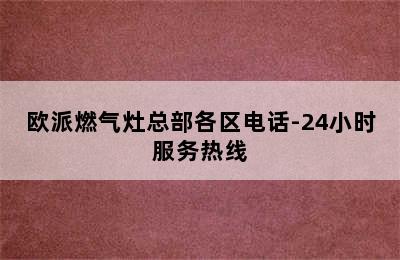 欧派燃气灶总部各区电话-24小时服务热线